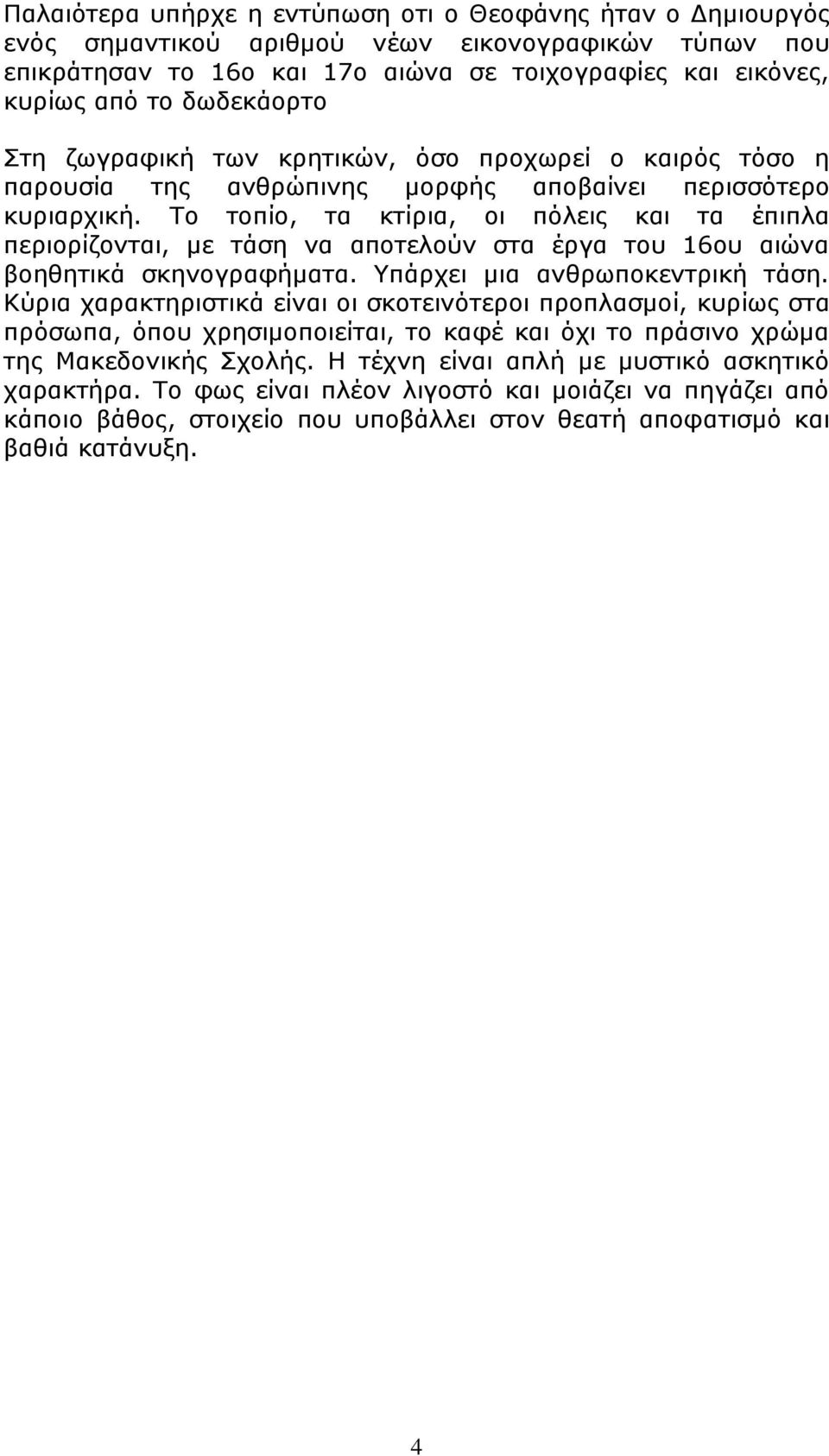 Παλαιότερα υπήρχε η εντύπωση οτι ο Θεοφάνης ήταν ο Δημιουργός ενός σημαντικού αριθμού νέων εικονογραφικών τύπων που επικράτησαν το 16ο και 17ο αιώνα σε τοιχογραφίες και εικόνες, κυρίως από το δωδεκάορτο

Στη ζωγραφική των κρητικών, όσο προχωρεί ο καιρός τόσο η παρουσία της ανθρώπινης μορφής αποβαίνει περισσότερο κυριαρχική. Το τοπίο, τα κτίρια, οι πόλεις και τα έπιπλα περιορίζονται, με τάση να αποτελούν στα έργα του 16ου αιώνα βοηθητικά σκηνογραφήματα. Υπάρχει μια ανθρωποκεντρική τάση. Κύρια χαρακτηριστικά είναι οι σκοτεινότεροι προπλασμοί, κυρίως στα πρόσωπα, όπου χρησιμοποιείται, το καφέ και όχι το πράσινο χρώμα της Μακεδονικής Σχολής. Η τέχνη είναι απλή με μυστικό ασκητικό χαρακτήρα. Το φως είναι πλέον λιγοστό και μοιάζει να πηγάζει από κάποιο βάθος, στοιχείο που υποβάλλει στον θεατή αποφατισμό και βαθιά κατάνυξη.

4